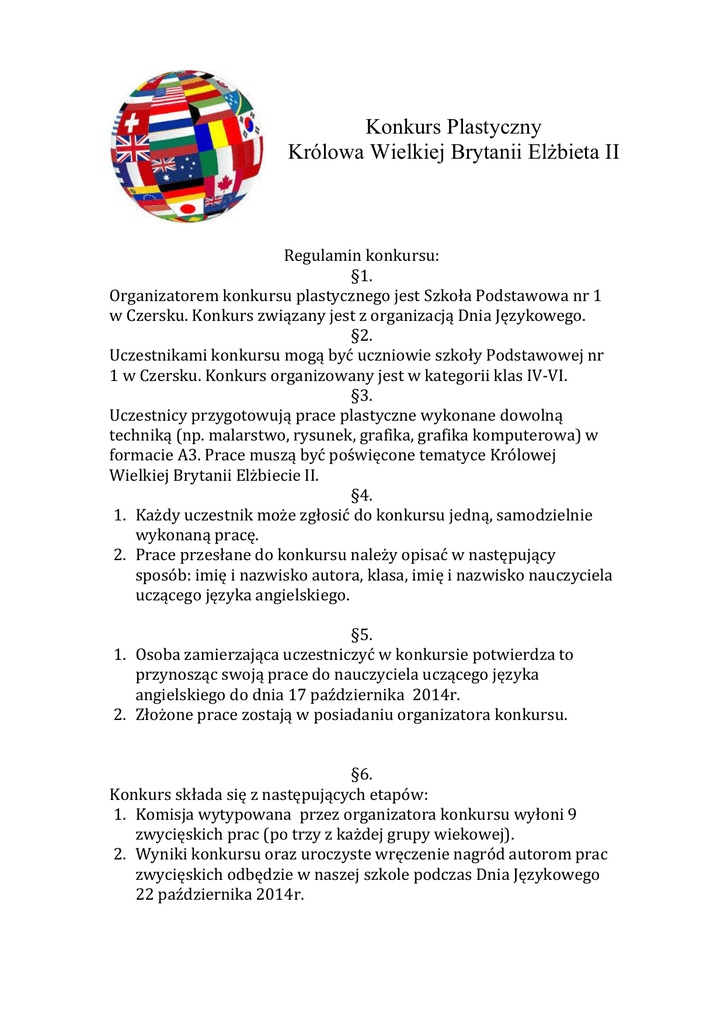 Konkurs Plastyczny
Królowa Wielkiej Brytanii Elżbieta II

Regulamin konkursu:
§1.
Organizatorem konkursu plastycznego jest Szkoła Podstawowa nr 1 w Czersku. Konkurs związany jest z organizacją Dnia Językowego.
§2.
Uczestnikami konkursu mogą być uczniowie szkoły Podstawowej nr 1 w Czersku. Konkurs organizowany jest w kategorii klas IV-VI.
§3.
Uczestnicy przygotowują prace plastyczne wykonane dowolną techniką (np. malarstwo, rysunek, grafika, grafika komputerowa) w formacie A3. Prace muszą być poświęcone tematyce Królowej Wielkiej Brytanii Elżbiecie II.
§4.
1. Każdy uczestnik może zgłosić do konkursu jedną, samodzielnie wykonaną pracę.
2. Prace przesłane do konkursu należy opisać w następujący sposób: imię i nazwisko autora, klasa, imię i nazwisko nauczyciela uczącego języka angielskiego.

§5.
1. Osoba zamierzająca uczestniczyć w konkursie potwierdza to przynosząc swoją prace do nauczyciela uczącego języka angielskiego do dnia 17 października 2014r.
2. Złożone prace zostają w posiadaniu organizatora konkursu.

§6.
Konkurs składa się z następujących etapów:
1. Komisja wytypowana przez organizatora konkursu wyłoni 9 zwycięskich prac (po trzy z każdej grupy wiekowej).
2. Wyniki konkursu oraz uroczyste wręczenie nagród autorom prac zwycięskich odbędzie w naszej szkole podczas Dnia Językowego 22 października 2014r.